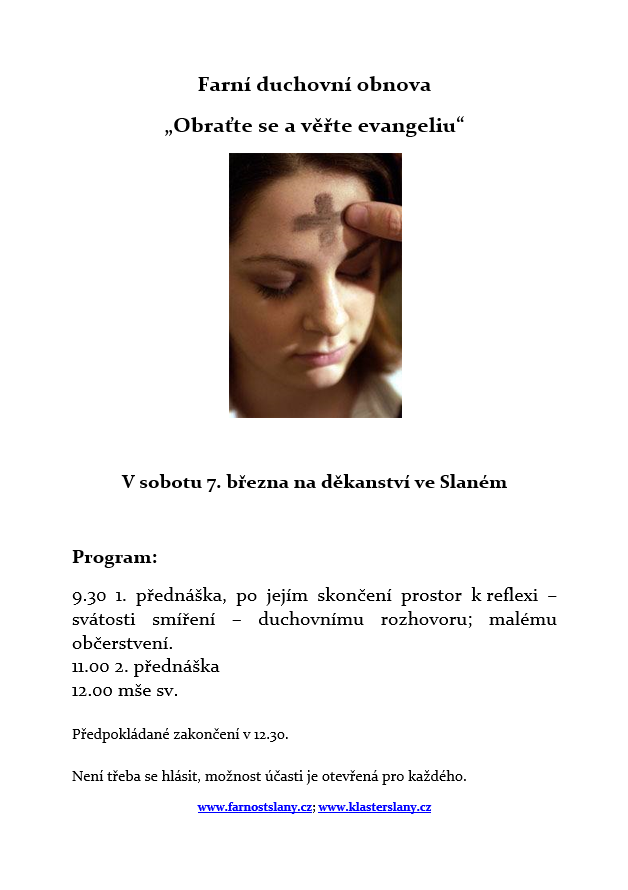 Farní duchovní obnova

„Obraťte se a věřte evangeliu“

V sobotu 7. března na děkanství ve Slaném

Program:

9.30 1. přednáška, po jejím skončení prostor k reflexi – svátosti smíření – duchovnímu rozhovoru; malému občerstvení.
11.00 2. přednáška
12.00 mše sv.

Předpokládané zakončení v 12.30.

Není třeba se hlásit, možnost účasti je otevřená pro každého.

www.farnostslany.cz; www.klasterslany.cz